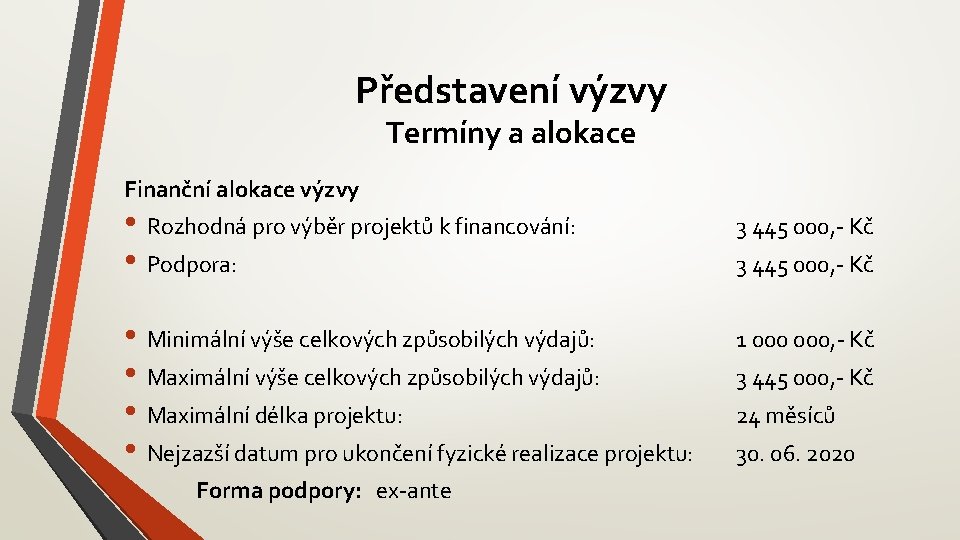 Představení výzvy
Termíny a alokace

Finanční alokace výzvy
• Rozhodná pro výběr projektů k financování: 3 445 000,- Kč
• Podpora: 3 445 000,- Kč

• Minimální výše celkových způsobilých výdajů: 1 000 000,- Kč
• Maximální výše celkových způsobilých výdajů: 3 445 000,- Kč
• Maximální délka projektu: 24 měsíců
• Nejzazší datum pro ukončení fyzické realizace projektu: 30. 06. 2020

Forma podpory: ex-ante